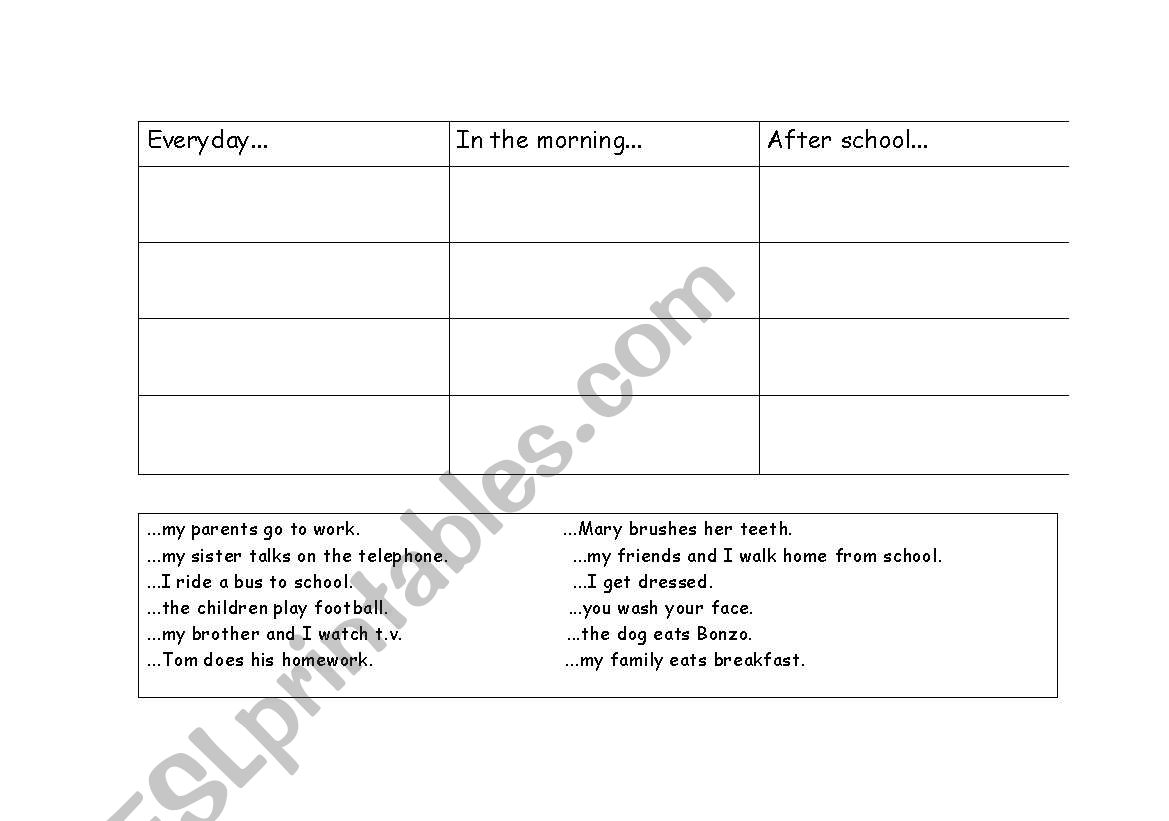 | Everyday... | In the morning... | After school... |
|---|---|---|
| | | |
| | | |
| | | |
| | | |

...my parents go to work.
...my sister talks on the telephone.
...I ride a bus to school.
...the children play football.
...my brother and I watch t.v.
...Tom does his homework.

...Mary brushes her teeth.
...my friends and I walk home from school.
...I get dressed.
...you wash your face.
...the dog eats Bonzo.
...my family eats breakfast.

ESLprintables.com